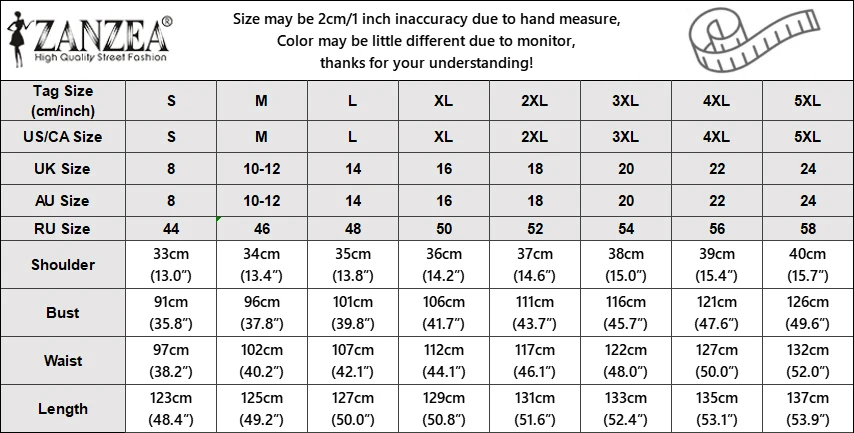 ZANZEA®
High Quality Street Fashion

Size may be 2cm/1 inch inaccuracy due to hand measure,
Color may be little different due to monitor,
thanks for your understanding!

| Tag Size (cm/inch) | S | M | L | XL | 2XL | 3XL | 4XL | 5XL |
|---|---|---|---|---|---|---|---|---|
| US/CA Size | S | M | L | XL | 2XL | 3XL | 4XL | 5XL |
| UK Size | 8 | 10-12 | 14 | 16 | 18 | 20 | 22 | 24 |
| AU Size | 8 | 10-12 | 14 | 16 | 18 | 20 | 22 | 24 |
| RU Size | 44 | 46 | 48 | 50 | 52 | 54 | 56 | 58 |
| Shoulder | 33cm (13.0”) | 34cm (13.4”) | 35cm (13.8”) | 36cm (14.2”) | 37cm (14.6”) | 38cm (15.0”) | 39cm (15.4”) | 40cm (15.7”) |
| Bust | 91cm (35.8”) | 96cm (37.8”) | 101cm (39.8”) | 106cm (41.7”) | 111cm (43.7”) | 116cm (45.7”) | 121cm (47.6”) | 126cm (49.6”) |
| Waist | 97cm (38.2”) | 102cm (40.2”) | 107cm (42.1”) | 112cm (44.1”) | 117cm (46.1”) | 122cm (48.0”) | 127cm (50.0”) | 132cm (52.0”) |
| Length | 123cm (48.4”) | 125cm (49.2”) | 127cm (50.0”) | 129cm (50.8”) | 131cm (51.6”) | 133cm (52.4”) | 135cm (53.1”) | 137cm (53.9”) |